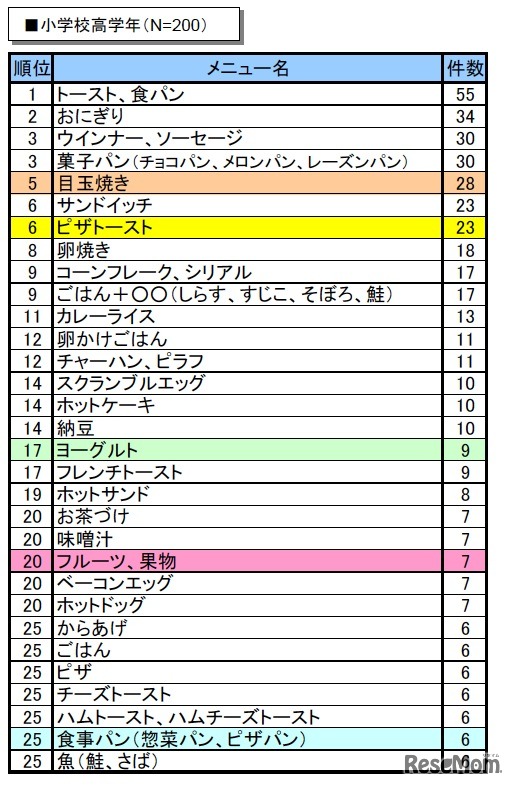 ■小学校高学年（N=200）

| 順位 | メニュー名 | 件数 |
|---|---|---|
| 1 | トースト、食パン | 55 |
| 2 | おにぎり | 34 |
| 3 | ウインナー、ソーセージ | 30 |
| 3 | 菓子パン（チョコパン、メロンパン、レーズンパン） | 30 |
| 5 | 目玉焼き | 28 |
| 6 | サンドイッチ | 23 |
| 6 | ピザトースト | 23 |
| 8 | 卵焼き | 18 |
| 9 | コーンフレーク、シリアル | 17 |
| 9 | ごはん＋〇〇（しらす、すじこ、そぼろ、鮭） | 17 |
| 11 | カレーライス | 13 |
| 12 | 卵かけごはん | 11 |
| 12 | チャーハン、ピラフ | 11 |
| 14 | スクランブルエッグ | 10 |
| 14 | ホットケーキ | 10 |
| 14 | 納豆 | 10 |
| 17 | ヨーグルト | 9 |
| 17 | フレンチトースト | 9 |
| 19 | ホットサンド | 8 |
| 20 | お茶づけ | 7 |
| 20 | 味噌汁 | 7 |
| 20 | フルーツ、果物 | 7 |
| 20 | ベーコンエッグ | 7 |
| 20 | ホットドッグ | 7 |
| 25 | からあげ | 6 |
| 25 | ごはん | 6 |
| 25 | ピザ | 6 |
| 25 | チーズトースト | 6 |
| 25 | ハムトースト、ハムチーズトースト | 6 |
| 25 | 食事パン（惣菜パン、ピザパン） | 6 |
| 25 | 魚（鮭、さば） | 6 |

ReseMom